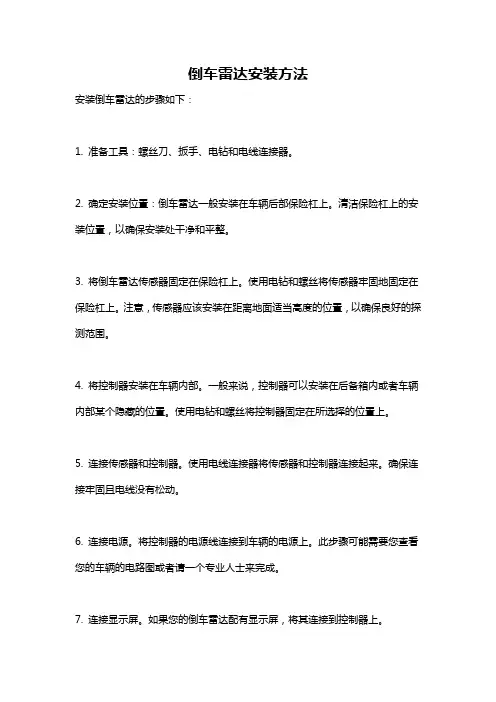 倒车雷达安装方法

安装倒车雷达的步骤如下：

1. 准备工具：螺丝刀、扳手、电钻和电线连接器。

2. 确定安装位置：倒车雷达一般安装在车辆后部保险杠上。清洁保险杠上的安装位置，以确保安装处干净和平整。

3. 将倒车雷达传感器固定在保险杠上。使用电钻和螺丝将传感器牢固地固定在保险杠上。注意，传感器应该安装在距离地面适当高度的位置，以确保良好的探测范围。

4. 将控制器安装在车辆内部。一般来说，控制器可以安装在后备箱内或者车辆内部某个隐藏的位置。使用电钻和螺丝将控制器固定在所选择的位置上。

5. 连接传感器和控制器。使用电线连接器将传感器和控制器连接起来。确保连接牢固且电线没有松动。

6. 连接电源。将控制器的电源线连接到车辆的电源上。此步骤可能需要您查看您的车辆的电路图或者请一个专业人士来完成。

7. 连接显示屏。如果您的倒车雷达配有显示屏，将其连接到控制器上。